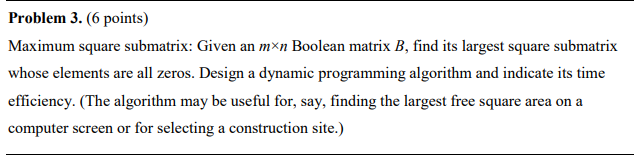 **Problem 3.** (6 points)

Maximum square submatrix: Given an $m \times n$ Boolean matrix $B$, find its largest square submatrix whose elements are all zeros. Design a dynamic programming algorithm and indicate its time efficiency. (The algorithm may be useful for, say, finding the largest free square area on a computer screen or for selecting a construction site.)